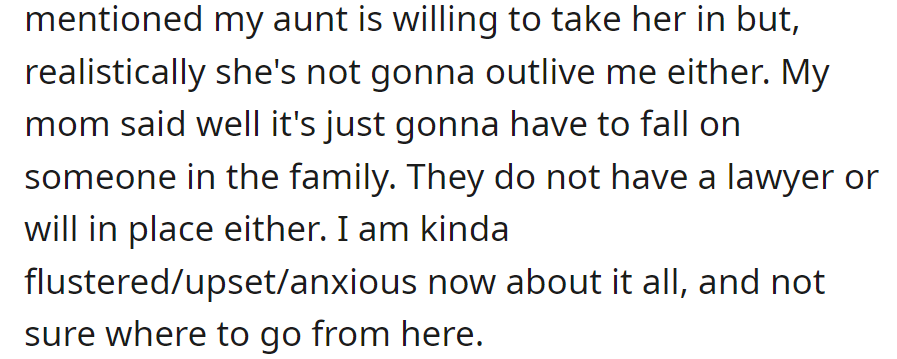 mentioned my aunt is willing to take her in but, realistically she's not gonna outlive me either. My mom said well it's just gonna have to fall on someone in the family. They do not have a lawyer or will in place either. I am kinda flustered/upset/anxious now about it all, and not sure where to go from here.